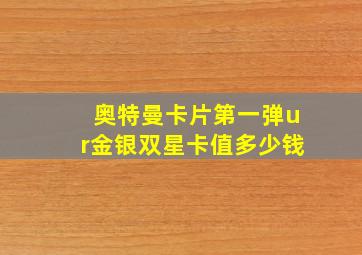 奥特曼卡片第一弹ur金银双星卡值多少钱